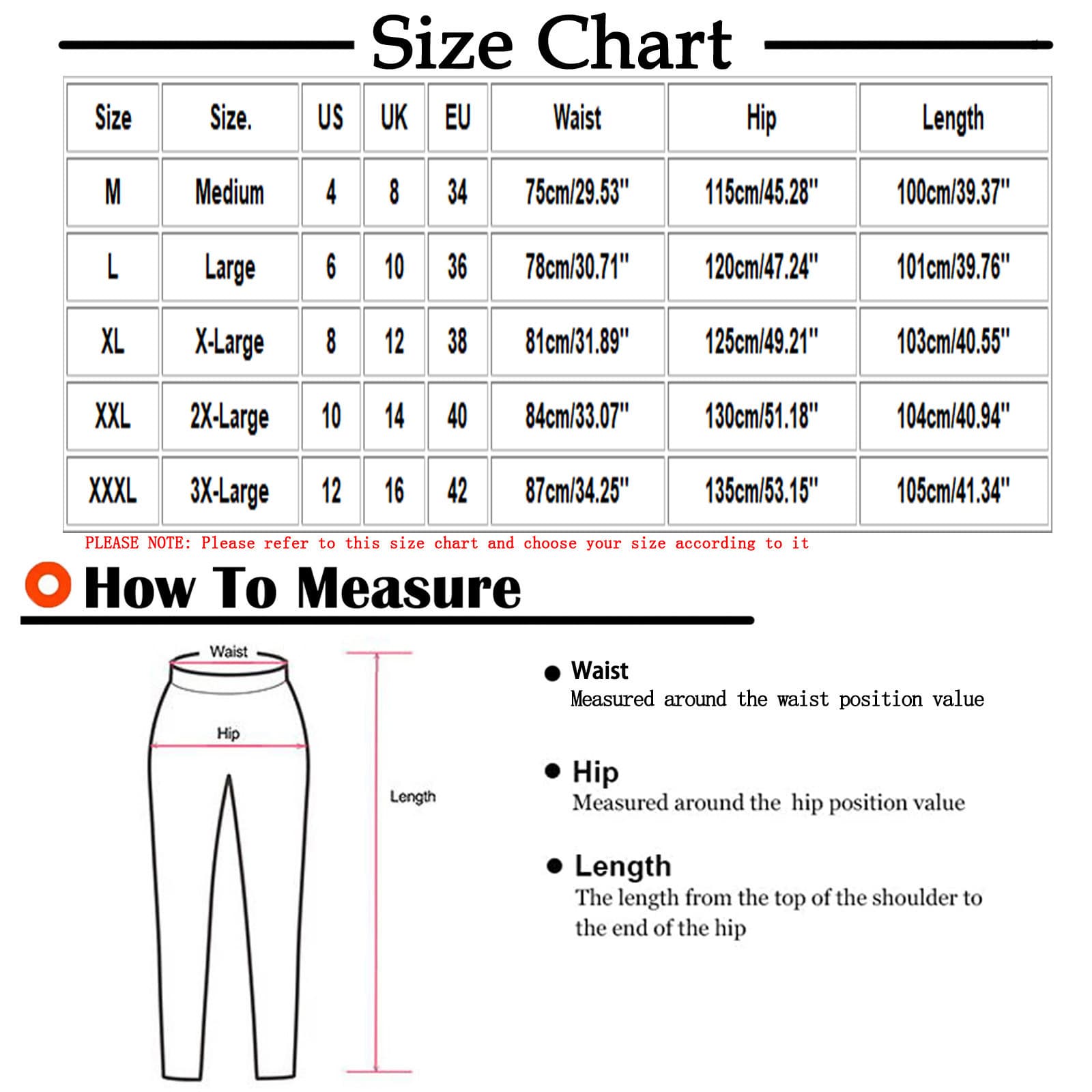 Size Chart

| Size | Size. | US | UK | EU | Waist | Hip | Length |
|---|---|---|---|---|---|---|---|
| M | Medium | 4 | 8 | 34 | 75cm/29.53" | 115cm/45.28" | 100cm/39.37" |
| L | Large | 6 | 10 | 36 | 78cm/30.71" | 120cm/47.24" | 101cm/39.76" |
| XL | X-Large | 8 | 12 | 38 | 81cm/31.89" | 125cm/49.21" | 103cm/40.55" |
| XXL | 2X-Large | 10 | 14 | 40 | 84cm/33.07" | 130cm/51.18" | 104cm/40.94" |
| XXXL | 3X-Large | 12 | 16 | 42 | 87cm/34.25" | 135cm/53.15" | 105cm/41.34" |

PLEASE NOTE: Please refer to this size chart and choose your size according to it

How To Measure

Waist

Hip

Length

Waist
Measured around the waist position value

Hip
Measured around the hip position value

Length
The length from the top of the shoulder to the end of the hip